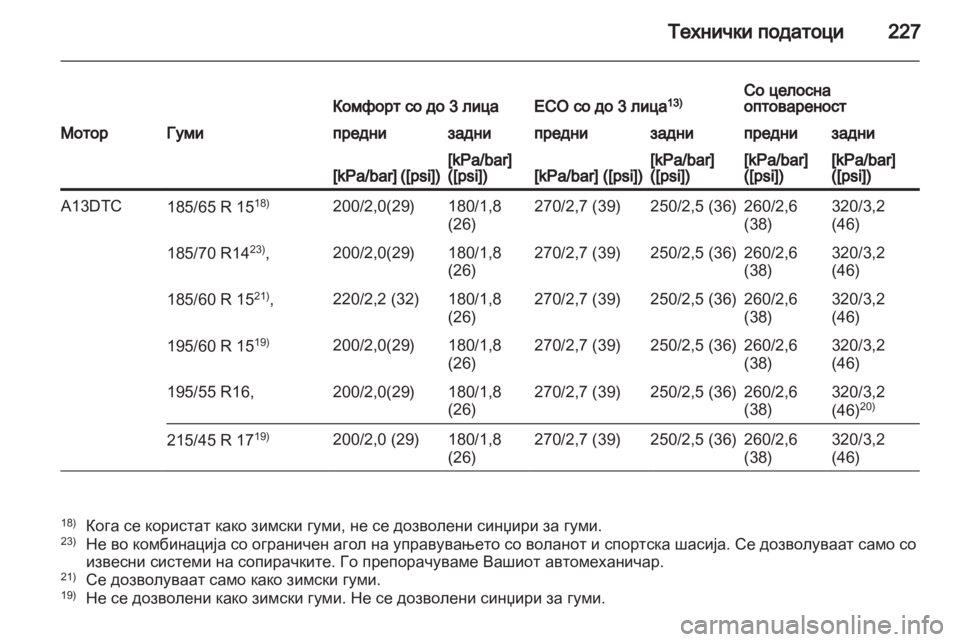 Технички податоци 227

| Мотор | Гуми | Комфорт со до 3 лица предни [kPa/bar] ([psi]) | Комфорт со до 3 лица задни [kPa/bar] ([psi]) | ECO со до 3 лица$^{13)}$ предни [kPa/bar] ([psi]) | ECO со до 3 лица$^{13)}$ задни [kPa/bar] ([psi]) | Со целосна оптовареност предни [kPa/bar] ([psi]) | Со целосна оптовареност задни [kPa/bar] ([psi]) |
|---|---|---|---|---|---|---|---|
| A13DTC | 185/65 R 15$^{18)}$ | 200/2,0(29) | 180/1,8 (26) | 270/2,7 (39) | 250/2,5 (36) | 260/2,6 (38) | 320/3,2 (46) |
| | 185/70 R14$^{23)}$, | 200/2,0(29) | 180/1,8 (26) | 270/2,7 (39) | 250/2,5 (36) | 260/2,6 (38) | 320/3,2 (46) |
| | 185/60 R 15$^{21)}$, | 220/2,2 (32) | 180/1,8 (26) | 270/2,7 (39) | 250/2,5 (36) | 260/2,6 (38) | 320/3,2 (46) |
| | 195/60 R 15$^{19)}$ | 200/2,0(29) | 180/1,8 (26) | 270/2,7 (39) | 250/2,5 (36) | 260/2,6 (38) | 320/3,2 (46) |
| | 195/55 R16, | 200/2,0(29) | 180/1,8 (26) | 270/2,7 (39) | 250/2,5 (36) | 260/2,6 (38) | 320/3,2 (46)$^{20)}$ |
| | 215/45 R 17$^{19)}$ | 200/2,0 (29) | 180/1,8 (26) | 270/2,7 (39) | 250/2,5 (36) | 260/2,6 (38) | 320/3,2 (46) |

$^{18)}$ Кога се користат како зимски гуми, не се дозволени синџири за гуми.
$^{23)}$ Не во комбинација со ограничен агол на управувањето со воланот и спортска шасија. Се дозволуваат само со извесни системи на сопирачките. Го препорачуваме Вашиот автомеханичар.
$^{21)}$ Се дозволуваат само како зимски гуми.
$^{19)}$ Не се дозволени како зимски гуми. Не се дозволени синџири за гуми.

carmanualsonline.info